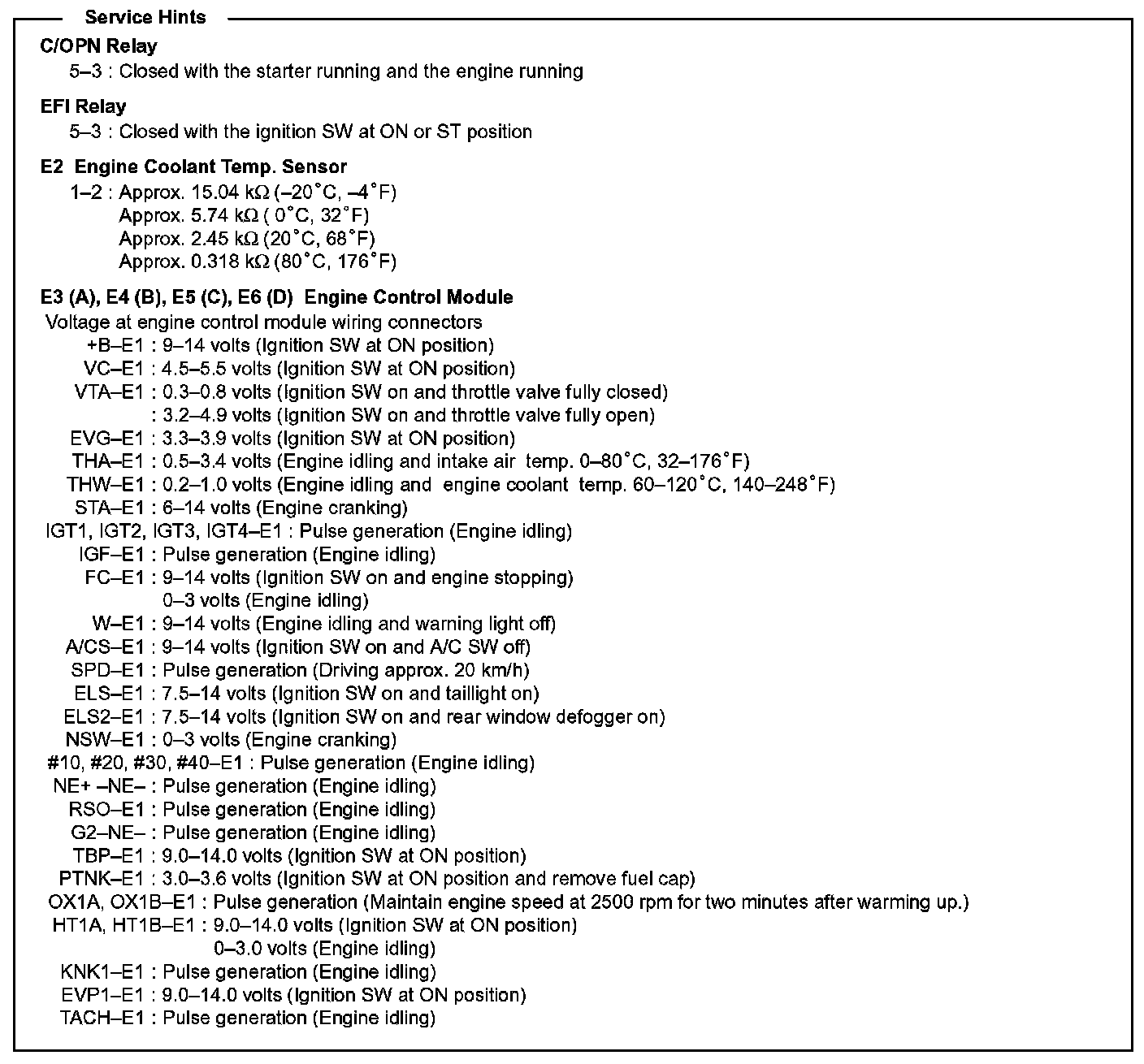 Service Hints

C/OPN Relay
5–3 : Closed with the starter running and the engine running

EFI Relay
5–3 : Closed with the ignition SW at ON or ST position

E2 Engine Coolant Temp. Sensor
1–2 : Approx. 15.04 kΩ (–20°C, –4°F)
Approx. 5.74 kΩ ( 0°C, 32°F)
Approx. 2.45 kΩ (20°C, 68°F)
Approx. 0.318 kΩ (80°C, 176°F)

E3 (A), E4 (B), E5 (C), E6 (D) Engine Control Module
Voltage at engine control module wiring connectors
+B–E1 : 9–14 volts (Ignition SW at ON position)
VC–E1 : 4.5–5.5 volts (Ignition SW at ON position)
VTA–E1 : 0.3–0.8 volts (Ignition SW on and throttle valve fully closed)
: 3.2–4.9 volts (Ignition SW on and throttle valve fully open)
EVG–E1 : 3.3–3.9 volts (Ignition SW at ON position)
THA–E1 : 0.5–3.4 volts (Engine idling and intake air temp. 0–80°C, 32–176°F)
THW–E1 : 0.2–1.0 volts (Engine idling and engine coolant temp. 60–120°C, 140–248°F)
STA–E1 : 6–14 volts (Engine cranking)
IGT1, IGT2, IGT3, IGT4–E1 : Pulse generation (Engine idling)
IGF–E1 : Pulse generation (Engine idling)
FC–E1 : 9–14 volts (Ignition SW on and engine stopping)
0–3 volts (Engine idling)
W–E1 : 9–14 volts (Engine idling and warning light off)
A/CS–E1 : 9–14 volts (Ignition SW on and A/C SW off)
SPD–E1 : Pulse generation (Driving approx. 20 km/h)
ELS–E1 : 7.5–14 volts (Ignition SW on and taillight on)
ELS2–E1 : 7.5–14 volts (Ignition SW on and rear window defogger on)
NSW–E1 : 0–3 volts (Engine cranking)
#10, #20, #30, #40–E1 : Pulse generation (Engine idling)
NE+ –NE– : Pulse generation (Engine idling)
RSO–E1 : Pulse generation (Engine idling)
G2–NE– : Pulse generation (Engine idling)
TBP–E1 : 9.0–14.0 volts (Ignition SW at ON position)
PTNK–E1 : 3.0–3.6 volts (Ignition SW at ON position and remove fuel cap)
OX1A, OX1B–E1 : Pulse generation (Maintain engine speed at 2500 rpm for two minutes after warming up.)
HT1A, HT1B–E1 : 9.0–14.0 volts (Ignition SW at ON position)
0–3.0 volts (Engine idling)
KNK1–E1 : Pulse generation (Engine idling)
EVP1–E1 : 9.0–14.0 volts (Ignition SW at ON position)
TACH–E1 : Pulse generation (Engine idling)